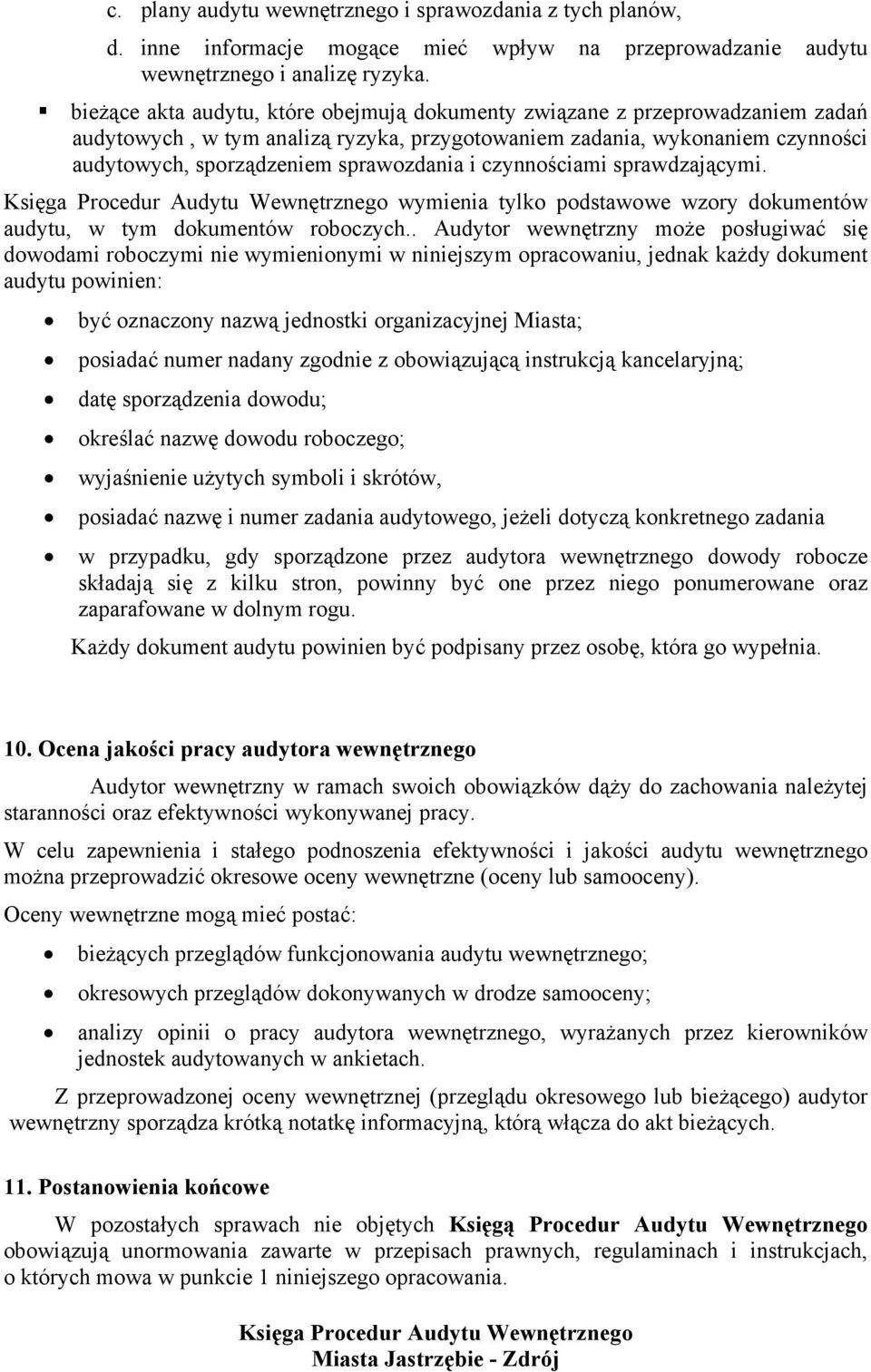 c. plany audytu wewnętrznego i sprawozdania z tych planów,

d. inne informacje mogące mieć wpływ na przeprowadzanie audytu wewnętrznego i analizę ryzyka.

▪ bieżące akta audytu, które obejmują dokumenty związane z przeprowadzaniem zadań audytowych , w tym analizą ryzyka, przygotowaniem zadania, wykonaniem czynności audytowych, sporządzeniem sprawozdania i czynnościami sprawdzającymi.

Księga Procedur Audytu Wewnętrznego wymienia tylko podstawowe wzory dokumentów audytu, w tym dokumentów roboczych.. Audytor wewnętrzny może posługiwać się dowodami roboczymi nie wymienionymi w niniejszym opracowaniu, jednak każdy dokument audytu powinien:

• być oznaczony nazwą jednostki organizacyjnej Miasta;

• posiadać numer nadany zgodnie z obowiązującą instrukcją kancelaryjną;

• datę sporządzenia dowodu;

• określać nazwę dowodu roboczego;

• wyjaśnienie użytych symboli i skrótów,

• posiadać nazwę i numer zadania audytowego, jeżeli dotyczą konkretnego zadania

• w przypadku, gdy sporządzone przez audytora wewnętrznego dowody robocze składają się z kilku stron, powinny być one przez niego ponumerowane oraz zaparafowane w dolnym rogu.

Każdy dokument audytu powinien być podpisany przez osobę, która go wypełnia.

10. Ocena jakości pracy audytora wewnętrznego

Audytor wewnętrzny w ramach swoich obowiązków dąży do zachowania należytej staranności oraz efektywności wykonywanej pracy.

W celu zapewnienia i stałego podnoszenia efektywności i jakości audytu wewnętrznego można przeprowadzić okresowe oceny wewnętrzne (oceny lub samooceny).

Oceny wewnętrzne mogą mieć postać:

• bieżących przeglądów funkcjonowania audytu wewnętrznego;

• okresowych przeglądów dokonywanych w drodze samooceny;

• analizy opinii o pracy audytora wewnętrznego, wyrażanych przez kierowników jednostek audytowanych w ankietach.

Z przeprowadzonej oceny wewnętrznej (przeglądu okresowego lub bieżącego) audytor wewnętrzny sporządza krótką notatkę informacyjną, którą włącza do akt bieżących.

11. Postanowienia końcowe

W pozostałych sprawach nie objętych Księgą Procedur Audytu Wewnętrznego obowiązują unormowania zawarte w przepisach prawnych, regulaminach i instrukcjach, o których mowa w punkcie 1 niniejszego opracowania.

Księga Procedur Audytu Wewnętrznego
Miasta Jastrzębie - Zdrój